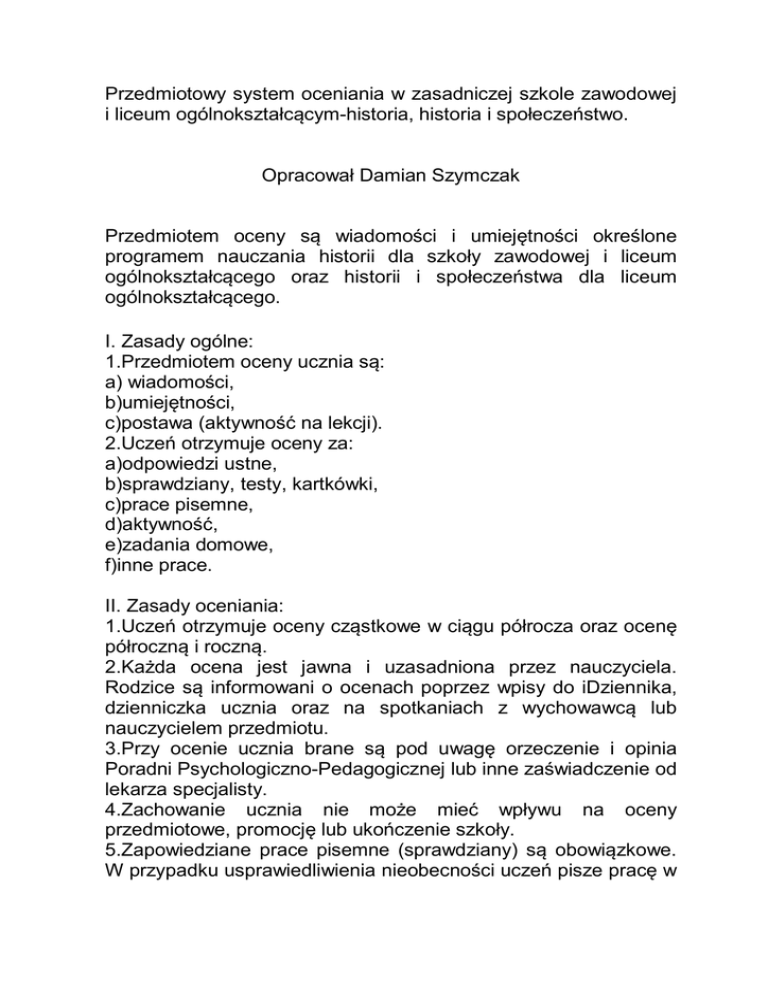 Przedmiotowy system oceniania w zasadniczej szkole zawodowej i liceum ogólnokształcącym-historia, historia i społeczeństwo.

Opracował Damian Szymczak

Przedmiotem oceny są wiadomości i umiejętności określone programem nauczania historii dla szkoły zawodowej i liceum ogólnokształcącego oraz historii i społeczeństwa dla liceum ogólnokształcącego.

I. Zasady ogólne:
1.Przedmiotem oceny ucznia są:
a) wiadomości,
b)umiejętności,
c)postawa (aktywność na lekcji).
2.Uczeń otrzymuje oceny za:
a)odpowiedzi ustne,
b)sprawdziany, testy, kartkówki,
c)prace pisemne,
d)aktywność,
e)zadania domowe,
f)inne prace.

II. Zasady oceniania:
1.Uczeń otrzymuje oceny cząstkowe w ciągu półrocza oraz ocenę półroczną i roczną.
2.Każda ocena jest jawna i uzasadniona przez nauczyciela. Rodzice są informowani o ocenach poprzez wpisy do iDziennika, dzienniczka ucznia oraz na spotkaniach z wychowawcą lub nauczycielem przedmiotu.
3.Przy ocenie ucznia brane są pod uwagę orzeczenie i opinia Poradni Psychologiczno-Pedagogicznej lub inne zaświadczenie od lekarza specjalisty.
4.Zachowanie ucznia nie może mieć wpływu na oceny przedmiotowe, promocję lub ukończenie szkoły.
5.Zapowiedziane prace pisemne (sprawdziany) są obowiązkowe. W przypadku usprawiedliwienia nieobecności uczeń pisze pracę w